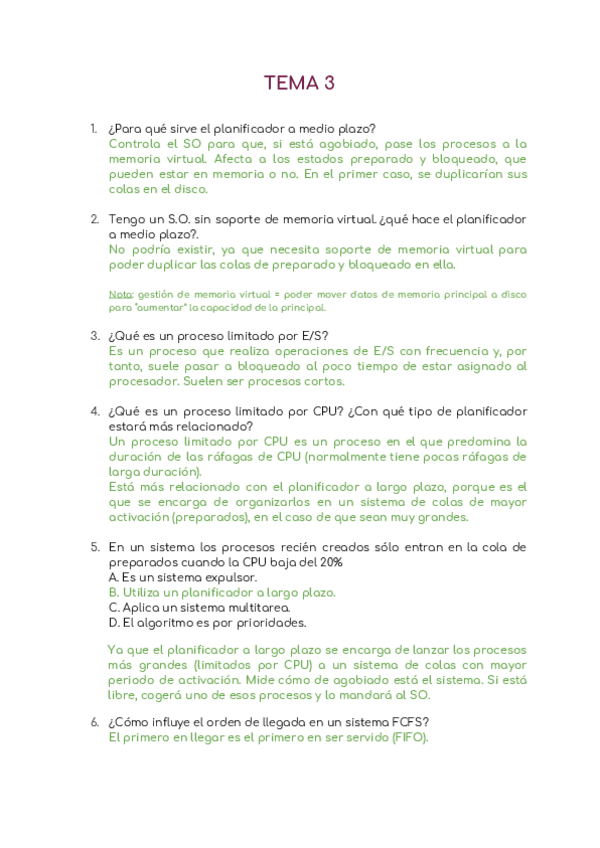 TEMA 3

1. ¿Para qué sirve el planificador a medio plazo?
Controla el SO para que, si está agobiado, pase los procesos a la memoria virtual. Afecta a los estados preparado y bloqueado, que pueden estar en memoria o no. En el primer caso, se duplicarían sus colas en el disco.

2. Tengo un S.O. sin soporte de memoria virtual. ¿qué hace el planificador a medio plazo?.
No podría existir, ya que necesita soporte de memoria virtual para poder duplicar las colas de preparado y bloqueado en ella.

Nota: gestión de memoria virtual = poder mover datos de memoria principal a disco para "aumentar" la capacidad de la principal.

3. ¿Qué es un proceso limitado por E/S?
Es un proceso que realiza operaciones de E/S con frecuencia y, por tanto, suele pasar a bloqueado al poco tiempo de estar asignado al procesador. Suelen ser procesos cortos.

4. ¿Qué es un proceso limitado por CPU? ¿Con qué tipo de planificador estará más relacionado?
Un proceso limitado por CPU es un proceso en el que predomina la duración de las ráfagas de CPU (normalmente tiene pocas ráfagas de larga duración).
Está más relacionado con el planificador a largo plazo, porque es el que se encarga de organizarlos en un sistema de colas de mayor activación (preparados), en el caso de que sean muy grandes.

5. En un sistema los procesos recién creados sólo entran en la cola de preparados cuando la CPU baja del 20%
A. Es un sistema expulsor.
B. Utiliza un planificador a largo plazo.
C. Aplica un sistema multitarea.
D. El algoritmo es por prioridades.

Ya que el planificador a largo plazo se encarga de lanzar los procesos más grandes (limitados por CPU) a un sistema de colas con mayor periodo de activación. Mide cómo de agobiado está el sistema. Si está libre, cogerá uno de esos procesos y lo mandará al SO.

6. ¿Cómo influye el orden de llegada en un sistema FCFS?
El primero en llegar es el primero en ser servido (FIFO).